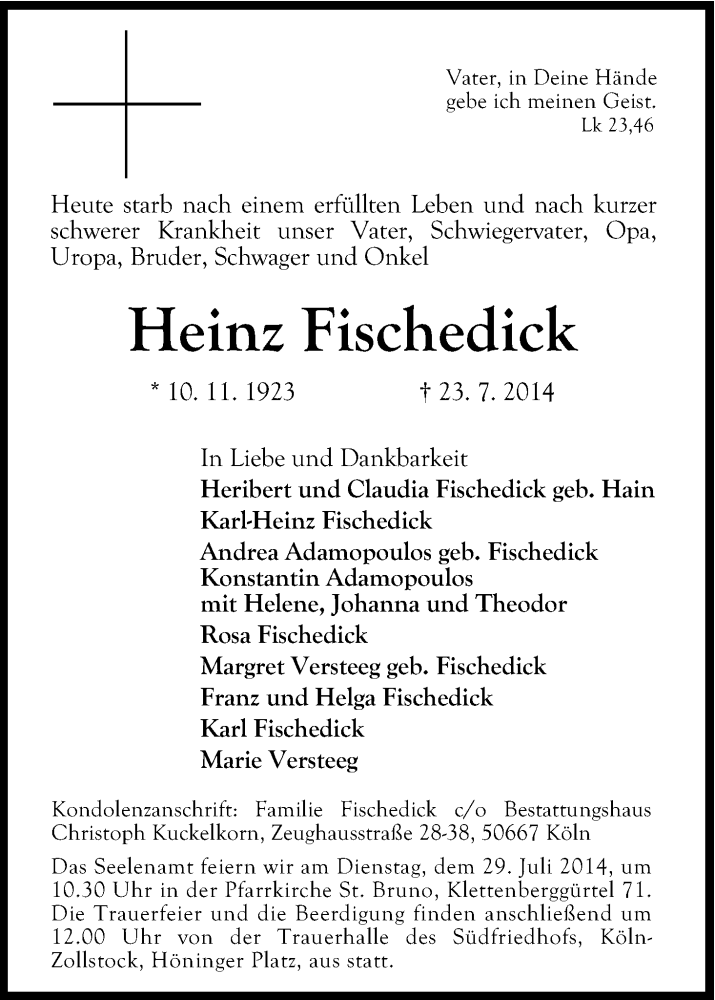 Vater, in Deine Hände
gebe ich meinen Geist.
Lk 23,46

Heute starb nach einem erfüllten Leben und nach kurzer schwerer Krankheit unser Vater, Schwiegervater, Opa, Uropa, Bruder, Schwager und Onkel

Heinz Fischedick

* 10. 11. 1923 † 23. 7. 2014

In Liebe und Dankbarkeit
Heribert und Claudia Fischedick geb. Hain
Karl-Heinz Fischedick
Andrea Adamopoulos geb. Fischedick
Konstantin Adamopoulos
mit Helene, Johanna und Theodor
Rosa Fischedick
Margret Versteeg geb. Fischedick
Franz und Helga Fischedick
Karl Fischedick
Marie Versteeg

Kondolenzanschrift: Familie Fischedick c/o Bestattungshaus Christoph Kuckelkorn, Zeughausstraße 28-38, 50667 Köln

Das Seelenamt feiern wir am Dienstag, dem 29. Juli 2014, um 10.30 Uhr in der Pfarrkirche St. Bruno, Klettenberggürtel 71. Die Trauerfeier und die Beerdigung finden anschließend um 12.00 Uhr von der Trauerhalle des Südfriedhofs, Köln-Zollstock, Höninger Platz, aus statt.